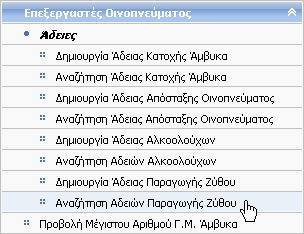 Επεξεργαστές Οινοπνεύματος

Άδειες

Δημιουργία Άδειας Κατοχής Άμβυκα

Αναζήτηση Άδειας Κατοχής Άμβυκα

Δημιουργία Άδειας Απόσταξης Οινοπνεύματος

Αναζήτηση Άδειας Απόσταξης Οινοπνεύματος

Δημιουργία Άδειας Αλκοολούχων

Αναζήτηση Αδειών Αλκοολούχων

Δημιουργία Άδειας Παραγωγής Ζύθου

Αναζήτηση Αδειών Παραγωγής Ζύθου

Προβολή Μέγιστου Αριθμού Γ.Μ. Άμβυκα